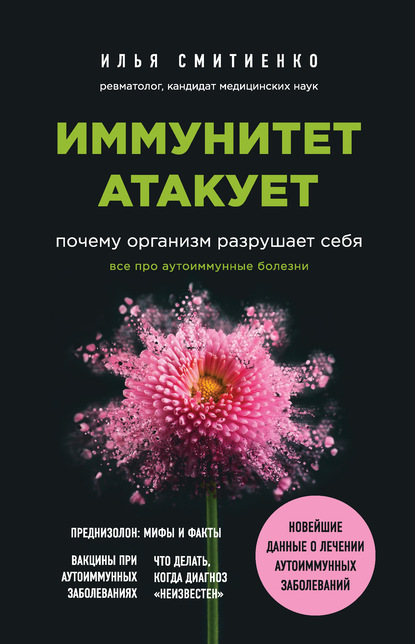 ИЛЬЯ СМИТИЕНКО
ревматолог, кандидат медицинских наук

ИММУНИТЕТ АТАКУЕТ

почему организм разрушает себя

все про аутоиммунные болезни

ПРЕДНИЗОЛОН: МИФЫ И ФАКТЫ

ВАКЦИНЫ ПРИ АУТОИММУННЫХ ЗАБОЛЕВАНИЯХ

ЧТО ДЕЛАТЬ, КОГДА ДИАГНОЗ «НЕИЗВЕСТЕН»

НОВЕЙШИЕ ДАННЫЕ О ЛЕЧЕНИИ АУТОИММУННЫХ ЗАБОЛЕВАНИЙ